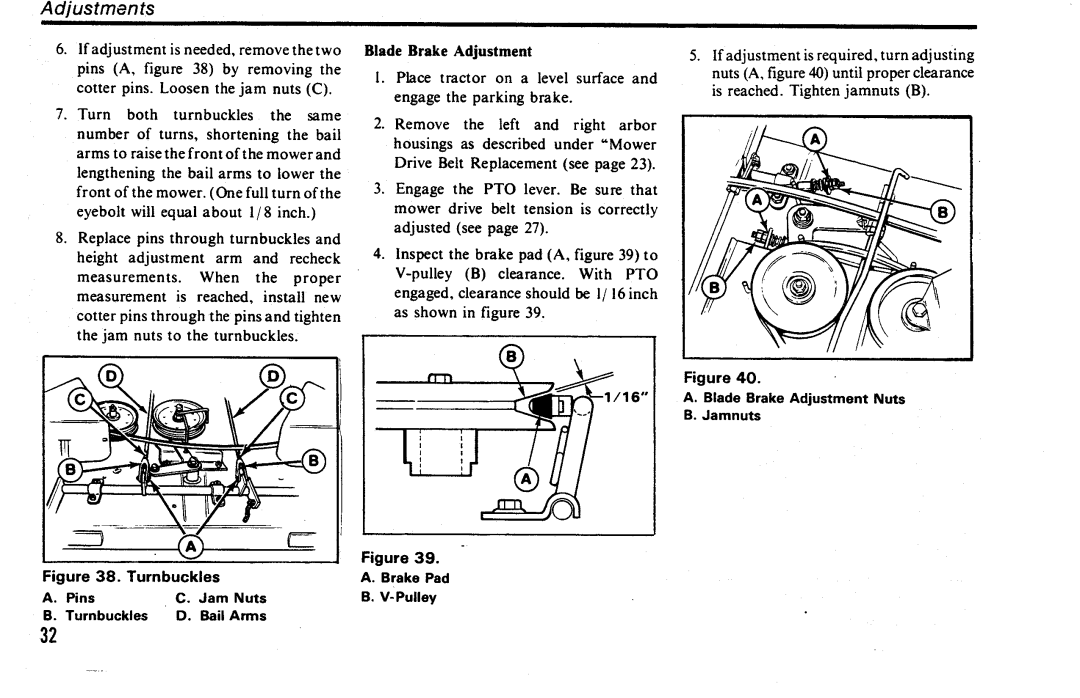 Adjustments

6. If adjustment is needed, remove the two pins (A, figure 38) by removing the cotter pins. Loosen the jam nuts (C).

7. Turn both turnbuckles the same number of turns, shortening the bail arms to raise the front of the mower and lengthening the bail arms to lower the front of the mower. (One full turn of the eyebolt will equal about 1/8 inch.)

8. Replace pins through turnbuckles and height adjustment arm and recheck measurements. When the proper measurement is reached, install new cotter pins through the pins and tighten the jam nuts to the turnbuckles.

D D C C B B A

Figure 38. Turnbuckles
A. Pins
B. Turnbuckles
C. Jam Nuts
D. Bail Arms

32

Blade Brake Adjustment

1. Place tractor on a level surface and engage the parking brake.

2. Remove the left and right arbor housings as described under "Mower Drive Belt Replacement (see page 23).

3. Engage the PTO lever. Be sure that mower drive belt tension is correctly adjusted (see page 27).

4. Inspect the brake pad (A, figure 39) to V-pulley (B) clearance. With PTO engaged, clearance should be 1/16 inch as shown in figure 39.

B 1/16" A

Figure 39.
A. Brake Pad
B. V-Pulley

5. If adjustment is required, turn adjusting nuts (A, figure 40) until proper clearance is reached. Tighten jamnuts (B).

A A B B

Figure 40.
A. Blade Brake Adjustment Nuts
B. Jamnuts